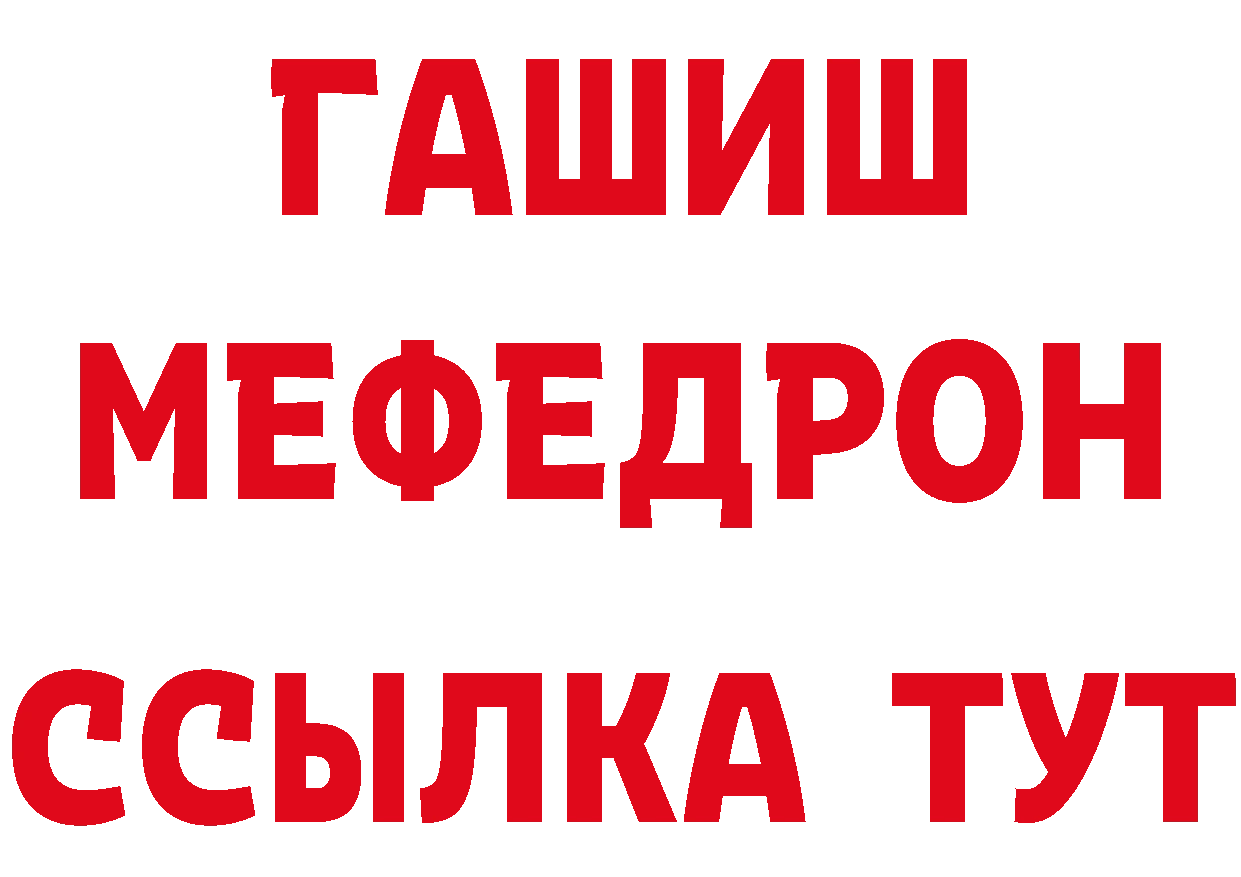 ГАШИШ
МЕФЕДРОН
ССЫЛКА ТУТ